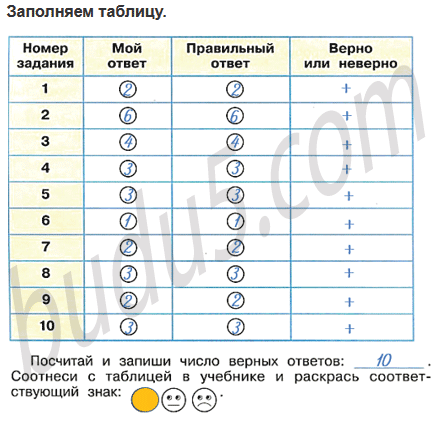 Заполняем таблицу.

| Номер задания | Мой ответ | Правильный ответ | Верно или неверно |
|---|---|---|---|
| 1 | 2 | 2 | + |
| 2 | 6 | 6 | + |
| 3 | 4 | 4 | + |
| 4 | 3 | 3 | + |
| 5 | 3 | 3 | + |
| 6 | 1 | 1 | + |
| 7 | 2 | 2 | + |
| 8 | 3 | 3 | + |
| 9 | 2 | 2 | + |
| 10 | 3 | 3 | + |

Посчитай и запиши число верных ответов: 10.
Соотнеси с таблицей в учебнике и раскрась соответствующий знак: .

budu5.com